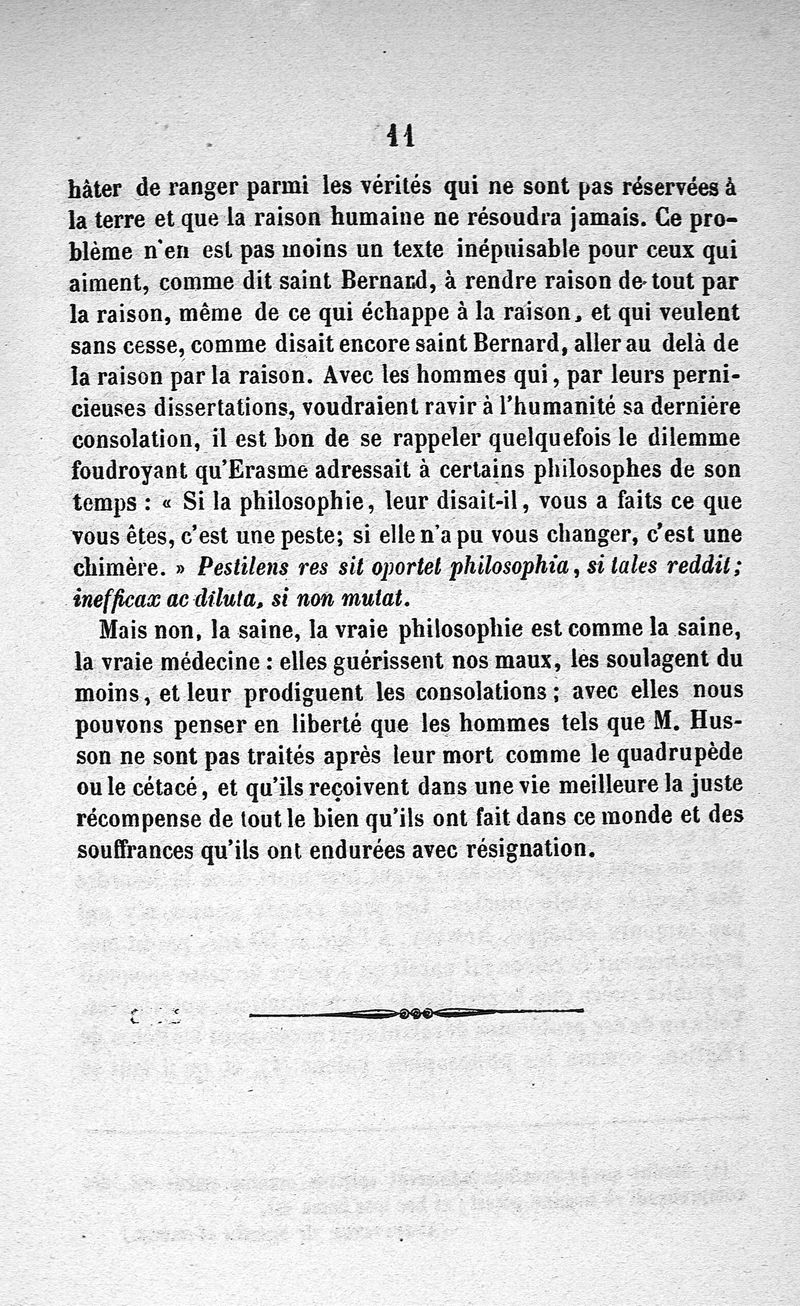 11

hâter de ranger parmi les vérités qui ne sont pas réservées à la terre et que la raison humaine ne résoudra jamais. Ce problème n'en est pas moins un texte inépuisable pour ceux qui aiment, comme dit saint Bernard, à rendre raison de tout par la raison, même de ce qui échappe à la raison, et qui veulent sans cesse, comme disait encore saint Bernard, aller au delà de la raison par la raison. Avec les hommes qui, par leurs pernicieuses dissertations, voudraient ravir à l'humanité sa dernière consolation, il est bon de se rappeler quelquefois le dilemme foudroyant qu'Erasme adressait à certains philosophes de son temps : « Si la philosophie, leur disait-il, vous a faits ce que vous êtes, c'est une peste; si elle n'a pu vous changer, c'est une chimère. » Pestilens res sit oportet philosophia, si tales reddit; inefficax ac diluta, si non mutat.

Mais non, la saine, la vraie philosophie est comme la saine, la vraie médecine : elles guérissent nos maux, les soulagent du moins, et leur prodiguent les consolations; avec elles nous pouvons penser en liberté que les hommes tels que M. Husson ne sont pas traités après leur mort comme le quadrupède ou le cétacé, et qu'ils reçoivent dans une vie meilleure la juste récompense de tout le bien qu'ils ont fait dans ce monde et des souffrances qu'ils ont endurées avec résignation.